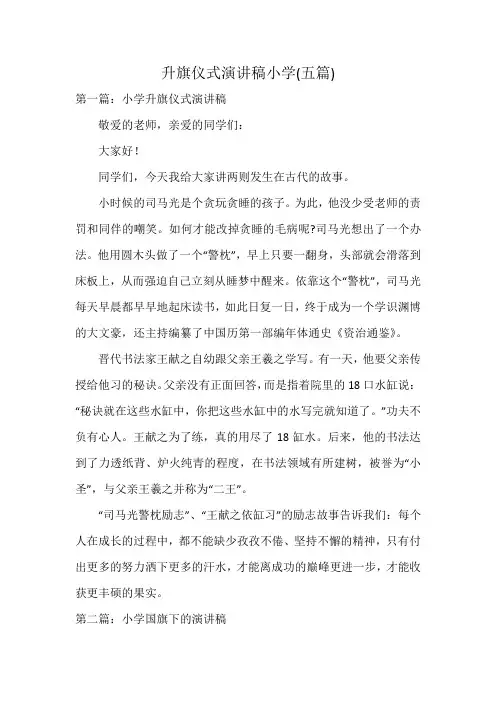 升旗仪式演讲稿小学(五篇)

第一篇：小学升旗仪式演讲稿

敬爱的老师，亲爱的同学们：

大家好！

同学们，今天我给大家讲两则发生在古代的故事。

小时候的司马光是个贪玩贪睡的孩子。为此，他没少受老师的责罚和同伴的嘲笑。如何才能改掉贪睡的毛病呢?司马光想出了一个办法。他用圆木头做了一个“警枕”，早上只要一翻身，头部就会滑落到床板上，从而强迫自己立刻从睡梦中醒来。依靠这个“警枕”，司马光每天早晨都早早地起床读书，如此日复一日，终于成为一个学识渊博的大文豪，还主持编纂了中国历第一部编年体通史《资治通鉴》。

晋代书法家王献之自幼跟父亲王羲之学写。有一天，他要父亲传授给他习的秘诀。父亲没有正面回答，而是指着院里的18口水缸说：“秘诀就在这些水缸中，你把这些水缸中的水写完就知道了。”功夫不负有心人。王献之为了练，真的用尽了18缸水。后来，他的书法达到了力透纸背、炉火纯青的程度，在书法领域有所建树，被誉为“小圣”，与父亲王羲之并称为“二王”。

“司马光警枕励志”、“王献之依缸习”的励志故事告诉我们：每个人在成长的过程中，都不能缺少孜孜不倦、坚持不懈的精神，只有付出更多的努力洒下更多的汗水，才能离成功的巅峰更进一步，才能收获更丰硕的果实。

第二篇：小学国旗下的演讲稿